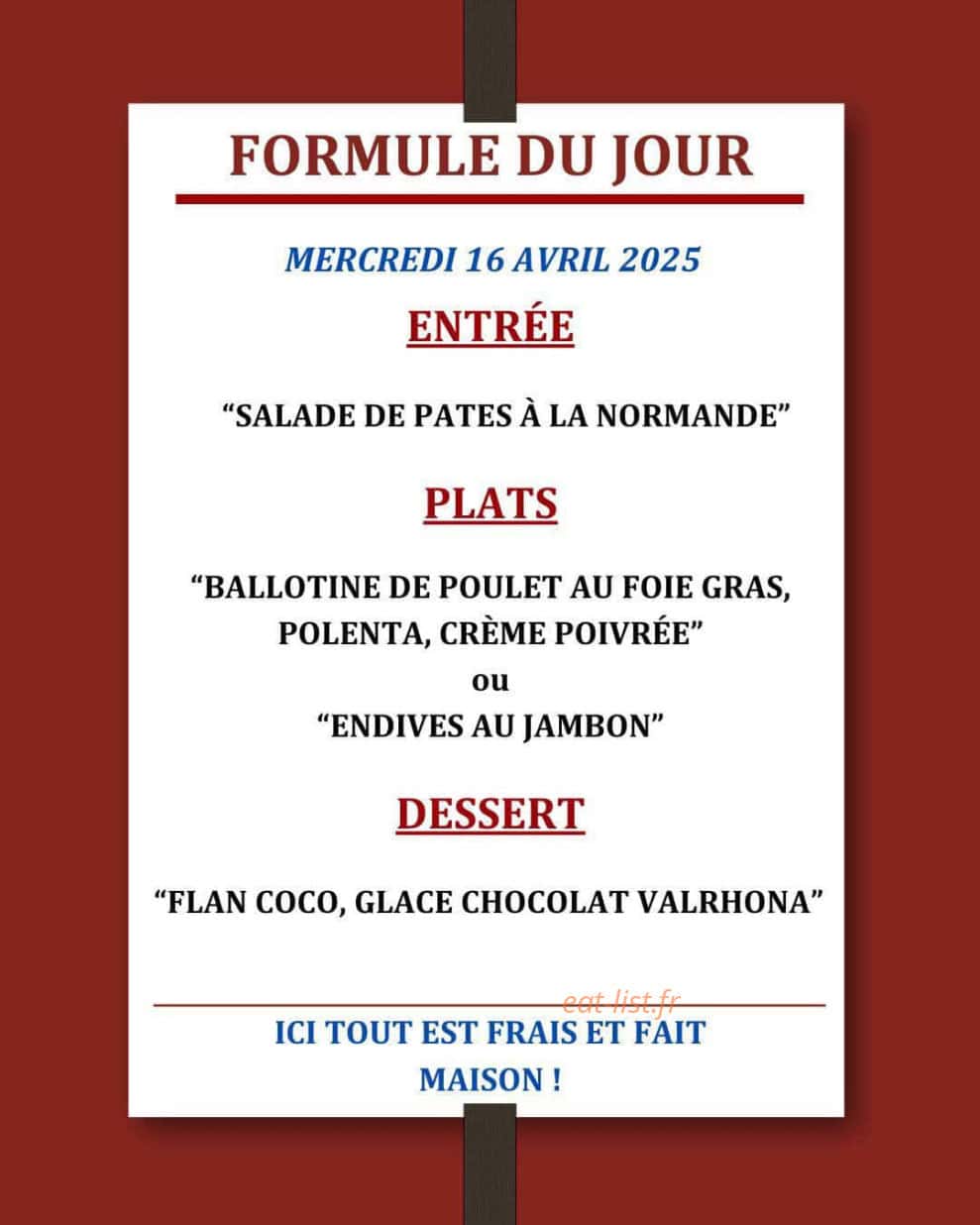 FORMULE DU JOUR

MERCREDI 16 AVRIL 2025

ENTRÉE

"SALADE DE PATES À LA NORMANDE"

PLATS

"BALLOTINE DE POULET AU FOIE GRAS, POLENTA, CRÈME POIVRÉE"
ou
"ENDIVES AU JAMBON"

DESSERT

"FLAN COCO, GLACE CHOCOLAT VALRHONA"

ICI TOUT EST FRAIS ET FAIT MAISON !

eat-list.fr